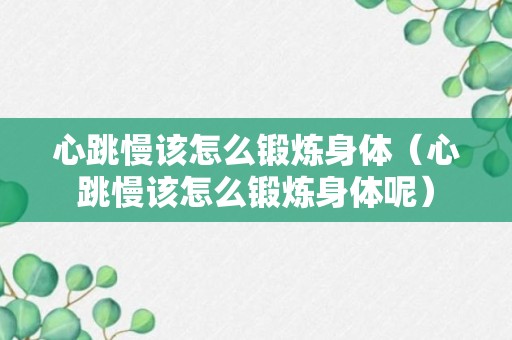 心跳慢该怎么锻炼身体（心跳慢该怎么锻炼身体呢）